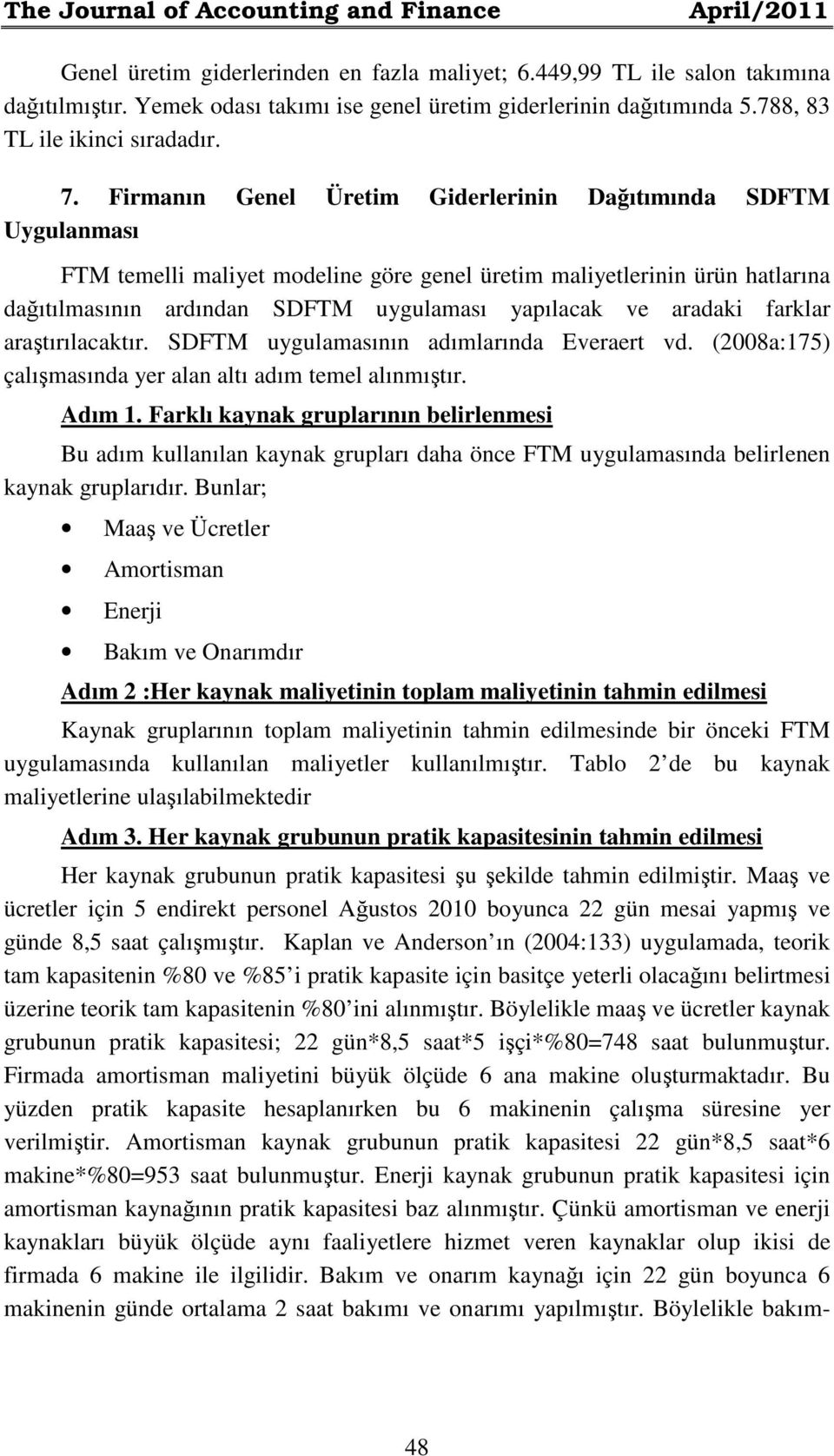 The Journal of Accounting and Finance April/2011

Genel üretim giderlerinden en fazla maliyet; 6.449,99 TL ile salon takımına dağıtılmıştır. Yemek odası takımı ise genel üretim giderlerinin dağıtımında 5.788, 83 TL ile ikinci sıradadır.

7. Firmanın Genel Üretim Giderlerinin Dağıtımında SDFTM Uygulanması

FTM temelli maliyet modeline göre genel üretim maliyetlerinin ürün hatlarına dağıtılmasının ardından SDFTM uygulaması yapılacak ve aradaki farklar araştırılacaktır. SDFTM uygulamasının adımlarında Everaert vd. (2008a:175) çalışmasında yer alan altı adım temel alınmıştır.

Adım 1. Farklı kaynak gruplarının belirlenmesi

Bu adım kullanılan kaynak grupları daha önce FTM uygulamasında belirlenen kaynak gruplarıdır. Bunlar;

• Maaş ve Ücretler
• Amortisman
• Enerji
• Bakım ve Onarımdır

Adım 2 :Her kaynak maliyetinin toplam maliyetinin tahmin edilmesi

Kaynak gruplarının toplam maliyetinin tahmin edilmesinde bir önceki FTM uygulamasında kullanılan maliyetler kullanılmıştır. Tablo 2 de bu kaynak maliyetlerine ulaşılabilmektedir

Adım 3. Her kaynak grubunun pratik kapasitesinin tahmin edilmesi

Her kaynak grubunun pratik kapasitesi şu şekilde tahmin edilmiştir. Maaş ve ücretler için 5 endirekt personel Ağustos 2010 boyunca 22 gün mesai yapmış ve günde 8,5 saat çalışmıştır. Kaplan ve Anderson ın (2004:133) uygulamada, teorik tam kapasitenin %80 ve %85 i pratik kapasite için basitçe yeterli olacağını belirtmesi üzerine teorik tam kapasitenin %80 ini alınmıştır. Böylelikle maaş ve ücretler kaynak grubunun pratik kapasitesi; 22 gün*8,5 saat*5 işçi*%80=748 saat bulunmuştur. Firmada amortisman maliyetini büyük ölçüde 6 ana makine oluşturmaktadır. Bu yüzden pratik kapasite hesaplanırken bu 6 makinenin çalışma süresine yer verilmiştir. Amortisman kaynak grubunun pratik kapasitesi 22 gün*8,5 saat*6 makine*%80=953 saat bulunmuştur. Enerji kaynak grubunun pratik kapasitesi için amortisman kaynağının pratik kapasitesi baz alınmıştır. Çünkü amortisman ve enerji kaynakları büyük ölçüde aynı faaliyetlere hizmet veren kaynaklar olup ikisi de firmada 6 makine ile ilgilidir. Bakım ve onarım kaynağı için 22 gün boyunca 6 makinenin günde ortalama 2 saat bakımı ve onarımı yapılmıştır. Böylelikle bakım-

48